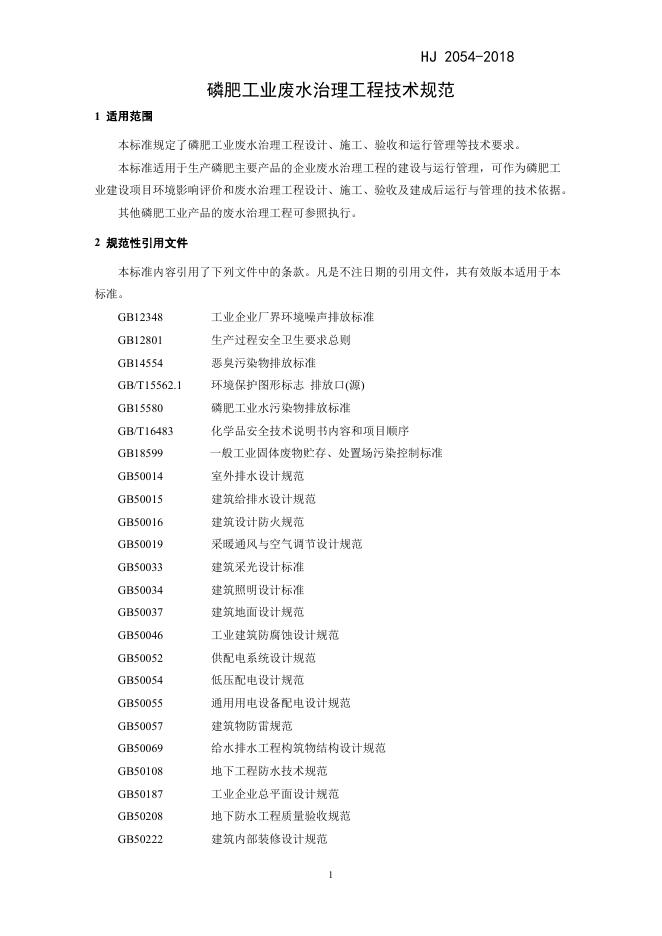 HJ 2054-2018

磷肥工业废水治理工程技术规范

1 适用范围

本标准规定了磷肥工业废水治理工程设计、施工、验收和运行管理等技术要求。

本标准适用于生产磷肥主要产品的企业废水治理工程的建设与运行管理，可作为磷肥工业建设项目环境影响评价和废水治理工程设计、施工、验收及建成后运行与管理的技术依据。

其他磷肥工业产品的废水治理工程可参照执行。

2 规范性引用文件

本标准内容引用了下列文件中的条款。凡是不注日期的引用文件，其有效版本适用于本标准。

GB12348 工业企业厂界环境噪声排放标准
GB12801 生产过程安全卫生要求总则
GB14554 恶臭污染物排放标准
GB/T15562.1 环境保护图形标志 排放口(源)
GB15580 磷肥工业水污染物排放标准
GB/T16483 化学品安全技术说明书内容和项目顺序
GB18599 一般工业固体废物贮存、处置场污染控制标准
GB50014 室外排水设计规范
GB50015 建筑给排水设计规范
GB50016 建筑设计防火规范
GB50019 采暖通风与空气调节设计规范
GB50033 建筑采光设计标准
GB50034 建筑照明设计标准
GB50037 建筑地面设计规范
GB50046 工业建筑防腐蚀设计规范
GB50052 供配电系统设计规范
GB50054 低压配电设计规范
GB50055 通用用电设备配电设计规范
GB50057 建筑物防雷规范
GB50069 给水排水工程构筑物结构设计规范
GB50108 地下工程防水技术规范
GB50187 工业企业总平面设计规范
GB50208 地下防水工程质量验收规范
GB50222 建筑内部装修设计规范

1